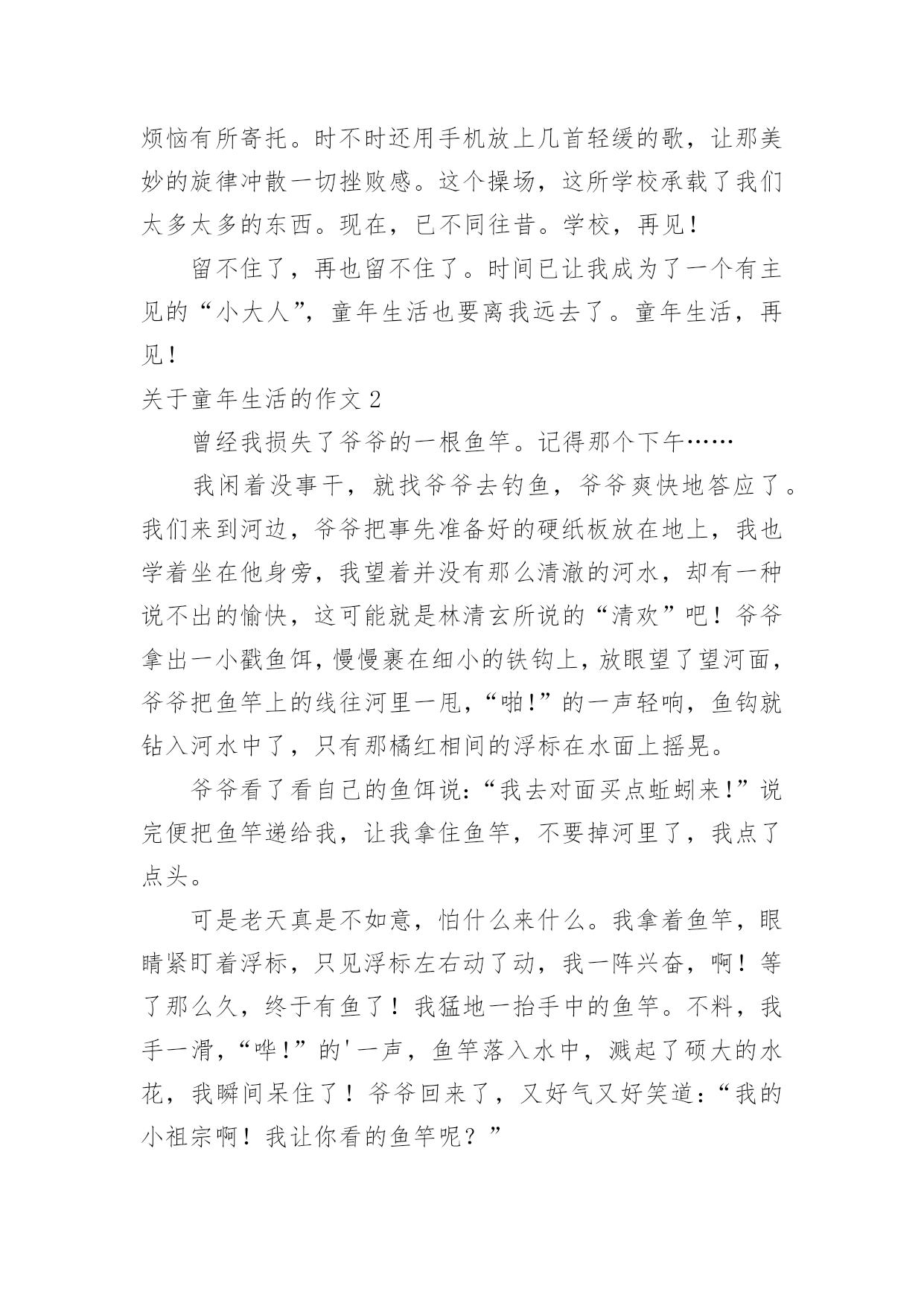 烦恼有所寄托。时不时还用手机放上几首轻缓的歌，让那美妙的旋律冲散一切挫败感。这个操场，这所学校承载了我们太多太多的东西。现在，已不同往昔。学校，再见！

留不住了，再也留不住了。时间已让我成为了一个有主见的“小大人”，童年生活也要离我远去了。童年生活，再见！

关于童年生活的作文 2

曾经我损失了爷爷的一根鱼竿。记得那个下午……

我闲着没事干，就找爷爷去钓鱼，爷爷爽快地答应了。我们来到河边，爷爷把事先准备好的硬纸板放在地上，我也学着坐在他身旁，我望着并没有那么清澈的河水，却有一种说不出的愉快，这可能就是林清玄所说的“清欢”吧！爷爷拿出一小戳鱼饵，慢慢裹在细小的铁钩上，放眼望了望河面，爷爷把鱼竿上的线往河里一甩，“啪!”的一声轻响，鱼钩就钻入河水中了，只有那橘红相间的浮标在水面上摇晃。

爷爷看了看自己的鱼饵说:“我去对面买点蚯蚓来!”说完便把鱼竿递给我，让我拿住鱼竿，不要掉河里了，我点了点头。

可是老天真是不如意，怕什么来什么。我拿着鱼竿，眼睛紧盯着浮标，只见浮标左右动了动，我一阵兴奋，啊！等了那么久，终于有鱼了！我猛地一抬手中的鱼竿。不料，我手一滑，“哗!”的'一声，鱼竿落入水中，溅起了硕大的水花，我瞬间呆住了！爷爷回来了，又好气又好笑道:“我的小祖宗啊！我让你看的鱼竿呢？”